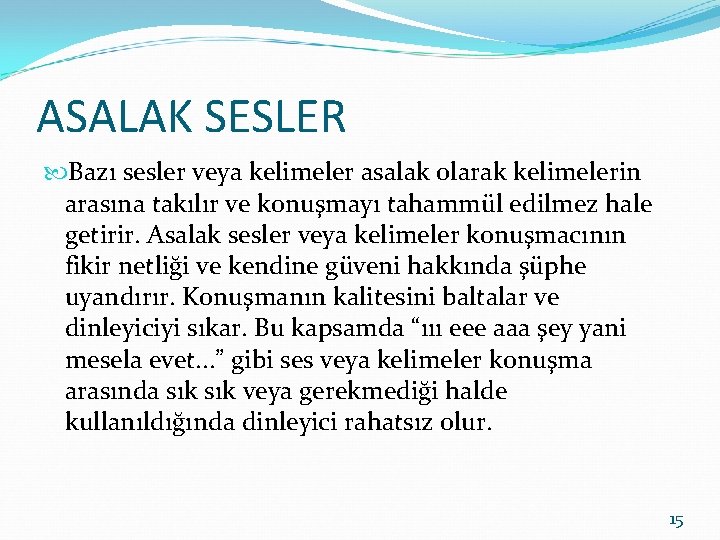 ASALAK SESLER

Bazı sesler veya kelimeler asalak olarak kelimelerin arasına takılır ve konuşmayı tahammül edilmez hale getirir. Asalak sesler veya kelimeler konuşmacının fikir netliği ve kendine güveni hakkında şüphe uyandırır. Konuşmanın kalitesini baltalar ve dinleyiciyi sıkar. Bu kapsamda “ııı eee aaa şey yani mesela evet…” gibi ses veya kelimeler konuşma arasında sık sık veya gerekmediği halde kullanıldığında dinleyici rahatsız olur.

15